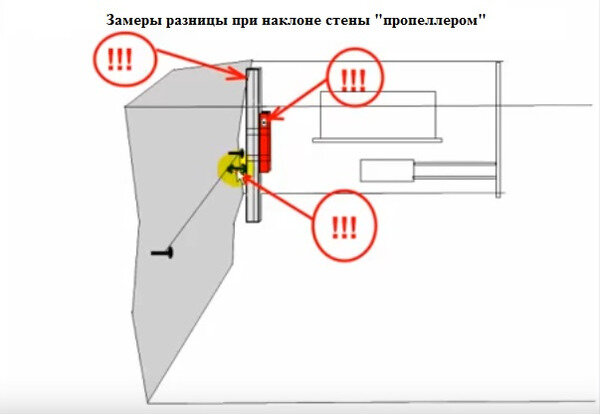 Замеры разницы при наклоне стены "пропеллером"

!!!

!!!

!!!